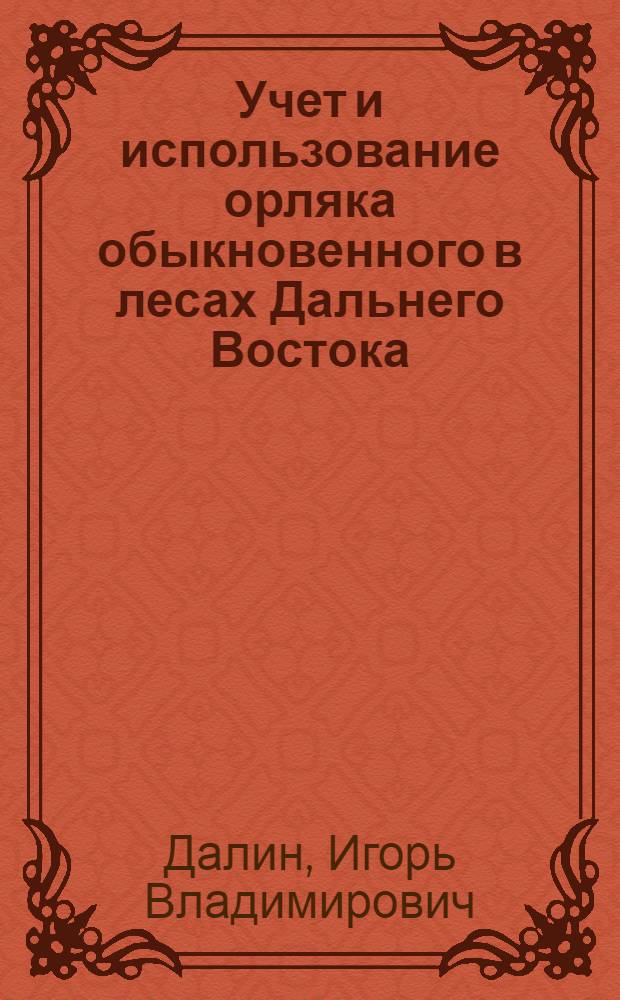 Учет и использование орляка обыкновенного в лесах Дальнего Востока

Далин, Игорь Владимирович